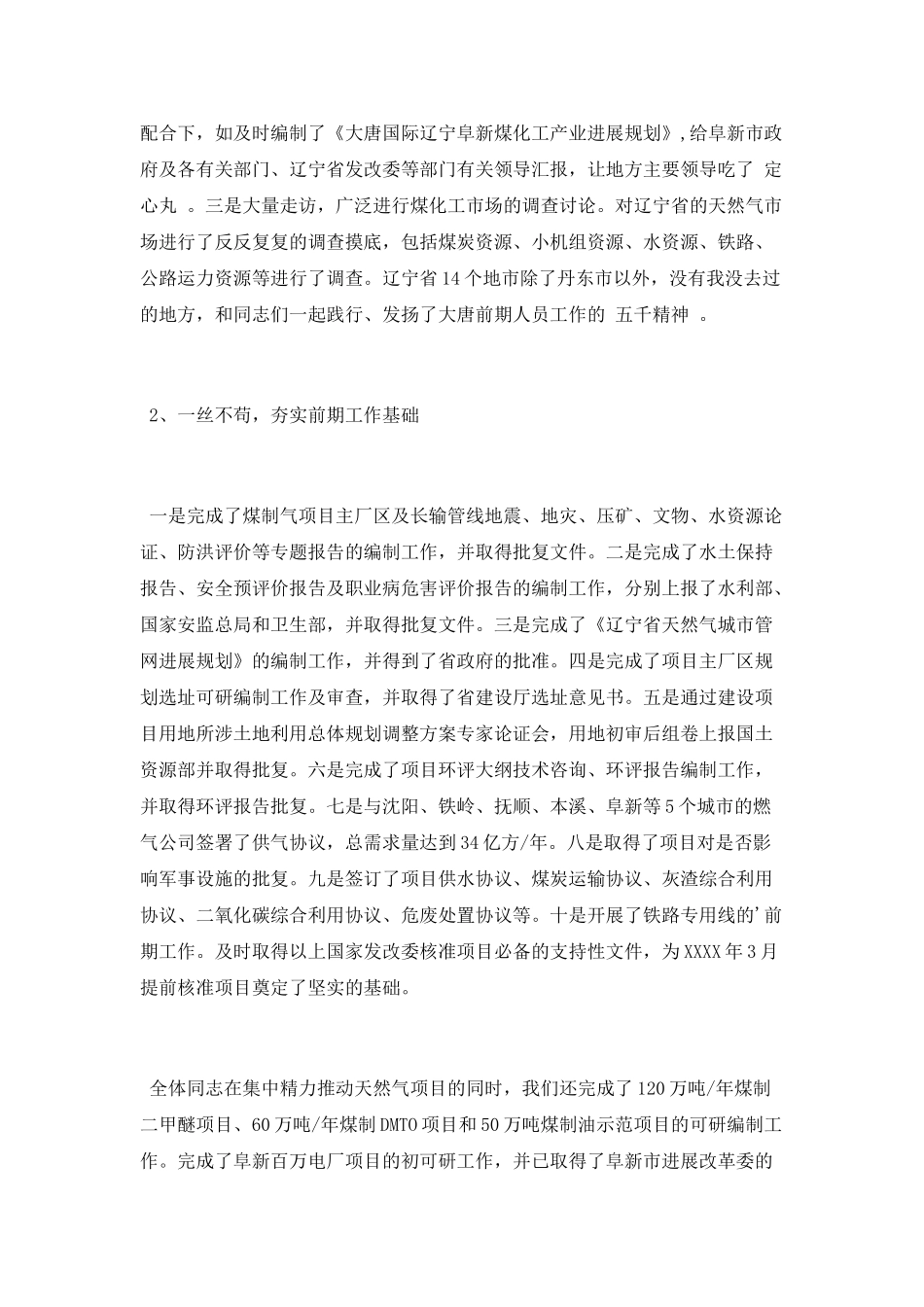 配合下，如及时编制了《大唐国际辽宁阜新煤化工产业进展规划》，给阜新市政府及各有关部门、辽宁省发改委等部门有关领导汇报，让地方主要领导吃了 定心丸 。三是大量走访，广泛进行煤化工市场的调查讨论。对辽宁省的天然气市场进行了反反复复的调查摸底，包括煤炭资源、小机组资源、水资源、铁路、公路运力资源等进行了调查。辽宁省14个地市除了丹东市以外，没有我没去过的地方，和同志们一起践行、发扬了大唐前期人员工作的 五千精神 。

2、一丝不苟，夯实前期工作基础

一是完成了煤制气项目主厂区及长输管线地震、地灾、压矿、文物、水资源论证、防洪评价等专题报告的编制工作，并取得批复文件。二是完成了水土保持报告、安全预评价报告及职业病危害评价报告的编制工作，分别上报了水利部、国家安监总局和卫生部，并取得批复文件。三是完成了《辽宁省天然气城市管网进展规划》的编制工作，并得到了省政府的批准。四是完成了项目主厂区规划选址可研编制工作及审查，并取得了省建设厅选址意见书。五是通过建设项目用地所涉土地利用总体规划调整方案专家论证会，用地初审后组卷上报国土资源部并取得批复。六是完成了项目环评大纲技术咨询、环评报告编制工作，并取得环评报告批复。七是与沈阳、铁岭、抚顺、本溪、阜新等5个城市的燃气公司签署了供气协议，总需求量达到34亿方/年。八是取得了项目对是否影响军事设施的批复。九是签订了项目供水协议、煤炭运输协议、灰渣综合利用协议、二氧化碳综合利用协议、危废处置协议等。十是开展了铁路专用线的'前期工作。及时取得以上国家发改委核准项目必备的支持性文件，为XXXX年3月提前核准项目奠定了坚实的基础。

全体同志在集中精力推动天然气项目的同时，我们还完成了120万吨/年煤制二甲醚项目、60万吨/年煤制DMTO项目和50万吨煤制油示范项目的可研编制工作。完成了阜新百万电厂项目的初可研工作，并已取得了阜新市进展改革委的